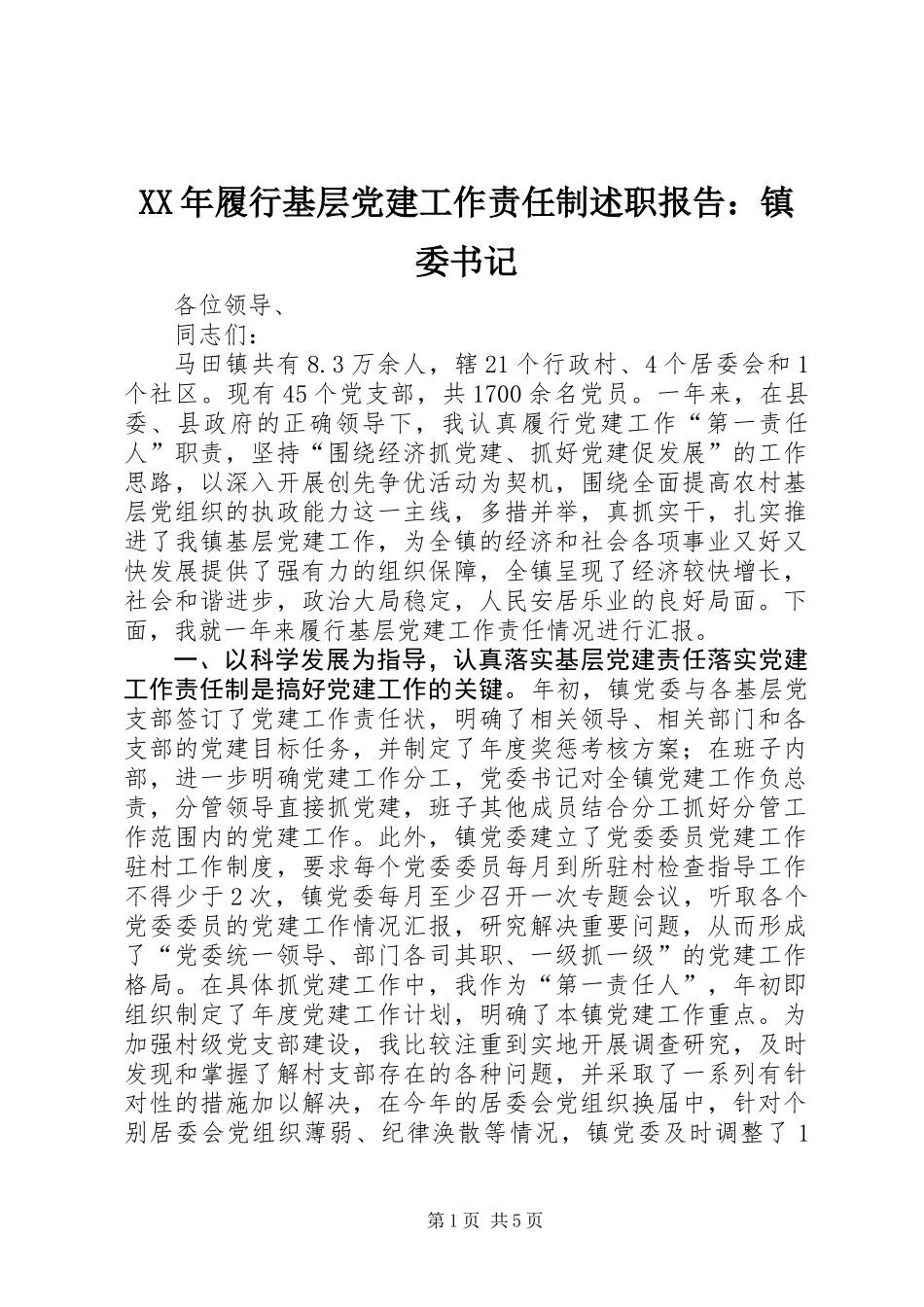 XX年履行基层党建工作责任制述职报告：镇委书记

各位领导、

同志们：

马田镇共有8.3万余人，辖21个行政村、4个居委会和1个社区。现有45个党支部，共1700余名党员。一年来，在县委、县政府的正确领导下，我认真履行党建工作“第一责任人”职责，坚持“围绕经济抓党建、抓好党建促发展”的工作思路，以深入开展创先争优活动为契机，围绕全面提高农村基层党组织的执政能力这一主线，多措并举，真抓实干，扎实推进了我镇基层党建工作，为全镇的经济和社会各项事业又好又快发展提供了强有力的组织保障，全镇呈现了经济较快增长，社会和谐进步，政治大局稳定，人民安居乐业的良好局面。下面，我就一年来履行基层党建工作责任情况进行汇报。

一、以科学发展为指导，认真落实基层党建责任落实党建工作责任制是搞好党建工作的关键。年初，镇党委与各基层党支部签订了党建工作责任状，明确了相关领导、相关部门和各支部的党建目标任务，并制定了年度奖惩考核方案；在班子内部，进一步明确党建工作分工，党委书记对全镇党建工作负总责，分管领导直接抓党建，班子其他成员结合分工抓好分管工作范围内的党建工作。此外，镇党委建立了党委委员党建工作驻村工作制度，要求每个党委委员每月到所驻村检查指导工作不得少于2次，镇党委每月至少召开一次专题会议，听取各个党委委员的党建工作情况汇报，研究解决重要问题，从而形成了“党委统一领导、部门各司其职、一级抓一级”的党建工作格局。在具体抓党建工作中，我作为“第一责任人”，年初即组织制定了年度党建工作计划，明确了本镇党建工作重点。为加强村级党支部建设，我比较注重到实地开展调查研究，及时发现和掌握了解村支部存在的各种问题，并采取了一系列有针对性的措施加以解决，在今年的居委会党组织换届中，针对个别居委会党组织薄弱、纪律涣散等情况，镇党委及时调整了1

第1页 共5页